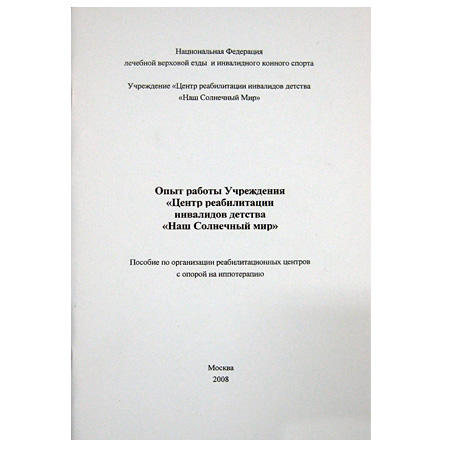 Национальная Федерация
лечебной верховой езды и инвалидного конного спорта

Учреждение «Центр реабилитации инвалидов детства
«Наш Солнечный Мир»

Опыт работы Учреждения
«Центр реабилитации
инвалидов детства
«Наш Солнечный мир»

Пособие по организации реабилитационных центров
с опорой на иппотерапию

Москва
2008